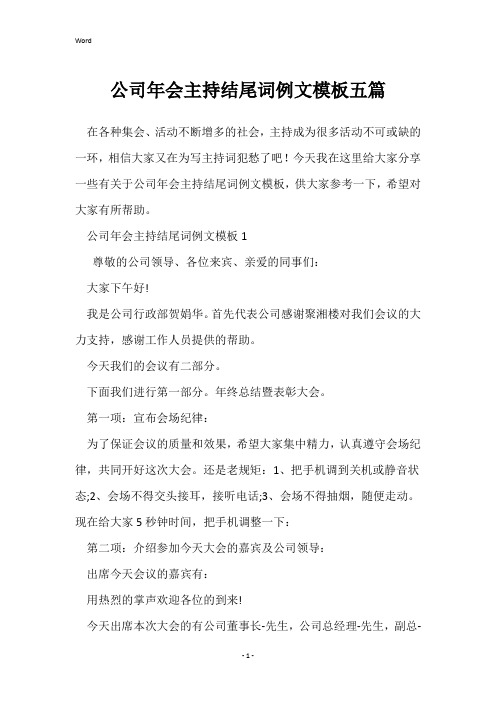 Word

公司年会主持结尾词例文模板五篇

在各种集会、活动不断增多的社会，主持成为很多活动不可或缺的一环，相信大家又在为写主持词犯愁了吧！今天我在这里给大家分享一些有关于公司年会主持结尾词例文模板，供大家参考一下，希望对大家有所帮助。

公司年会主持结尾词例文模板 1

尊敬的公司领导、各位来宾、亲爱的同事们：

大家下午好!

我是公司行政部贺娟华。首先代表公司感谢聚湘楼对我们会议的大力支持，感谢工作人员提供的帮助。

今天我们的会议有二部分。

下面我们进行第一部分。年终总结暨表彰大会。

第一项：宣布会场纪律：

为了保证会议的质量和效果，希望大家集中精力，认真遵守会场纪律，共同开好这次大会。还是老规矩：1、把手机调到关机或静音状态;2、会场不得交头接耳，接听电话;3、会场不得抽烟，随便走动。现在给大家 5 秒钟时间，把手机调整一下：

第二项：介绍参加今天大会的嘉宾及公司领导：

出席今天会议的嘉宾有：

用热烈的掌声欢迎各位的到来!

今天出席本次大会的有公司董事长-先生，公司总经理-先生，副总-

- 1 -